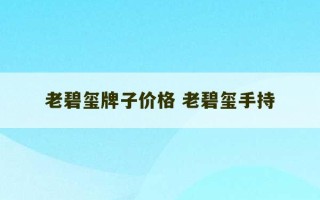 老碧玺牌子价格 老碧玺手持